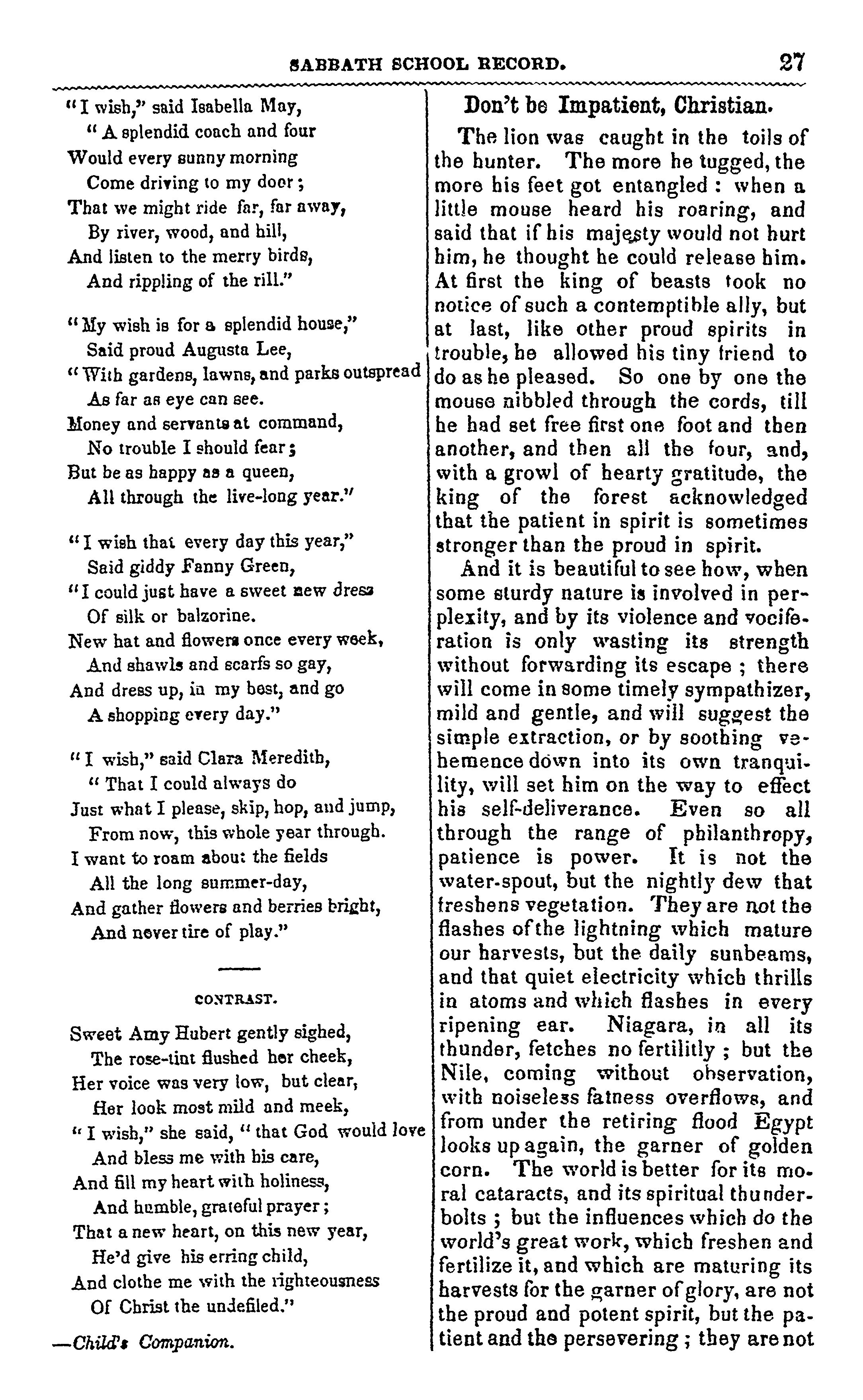 SABBATH SCHOOL RECORD. 27

"I wish," said Isabella May,
"A splendid coach and four
Would every sunny morning
Come driving to my door;
That we might ride far, far away,
By river, wood, and hill,
And listen to the merry birds,
And rippling of the rill."

"My wish is for a splendid house,"
Said proud Augusta Lee,
"With gardens, lawns, and parks outspread
As far as eye can see.
Money and servants at command,
No trouble I should fear;
But be as happy as a queen,
All through the live-long year."

"I wish that every day this year,"
Said giddy Fanny Green,
"I could just have a sweet new dress
Of silk or balzorine.
New hat and flowers once every week,
And shawls and scarfs so gay,
And dress up, in my best, and go
A shopping every day."

"I wish," said Clara Meredith,
"That I could always do
Just what I please, skip, hop, and jump,
From now, this whole year through.
I want to roam about the fields
All the long summer-day,
And gather flowers and berries bright,
And never tire of play."

CONTRAST.

Sweet Amy Hubert gently sighed,
The rose-tint flushed her cheek,
Her voice was very low, but clear,
Her look most mild and meek,
"I wish," she said, "that God would love
And bless me with his care,
And fill my heart with holiness,
And humble, grateful prayer;
That a new heart, on this new year,
He'd give his erring child,
And clothe me with the righteousness
Of Christ the undefiled."

—Child's Companion.

Don't be Impatient, Christian.

The lion was caught in the toils of the hunter. The more he tugged, the more his feet got entangled: when a little mouse heard his roaring, and said that if his majesty would not hurt him, he thought he could release him. At first the king of beasts took no notice of such a contemptible ally, but at last, like other proud spirits in trouble, he allowed his tiny friend to do as he pleased. So one by one the mouse nibbled through the cords, till he had set free first one foot and then another, and then all the four, and, with a growl of hearty gratitude, the king of the forest acknowledged that the patient in spirit is sometimes stronger than the proud in spirit.

And it is beautiful to see how, when some sturdy nature is involved in perplexity, and by its violence and vociferation is only wasting its strength without forwarding its escape; there will come in some timely sympathizer, mild and gentle, and will suggest the simple extraction, or by soothing vehemence down into its own tranquility, will set him on the way to effect his self-deliverance. Even so all through the range of philanthropy, patience is power. It is not the water-spout, but the nightly dew that freshens vegetation. They are not the flashes of the lightning which mature our harvests, but the daily sunbeams, and that quiet electricity which thrills in atoms and which flashes in every ripening ear. Niagara, in all its thunder, fetches no fertilitly; but the Nile, coming without observation, with noiseless fatness overflows, and from under the retiring flood Egypt looks up again, the garner of golden corn. The world is better for its moral cataracts, and its spiritual thunderbolts; but the influences which do the world's great work, which freshen and fertilize it, and which are maturing its harvests for the garner of glory, are not the proud and potent spirit, but the patient and the persevering; they are not